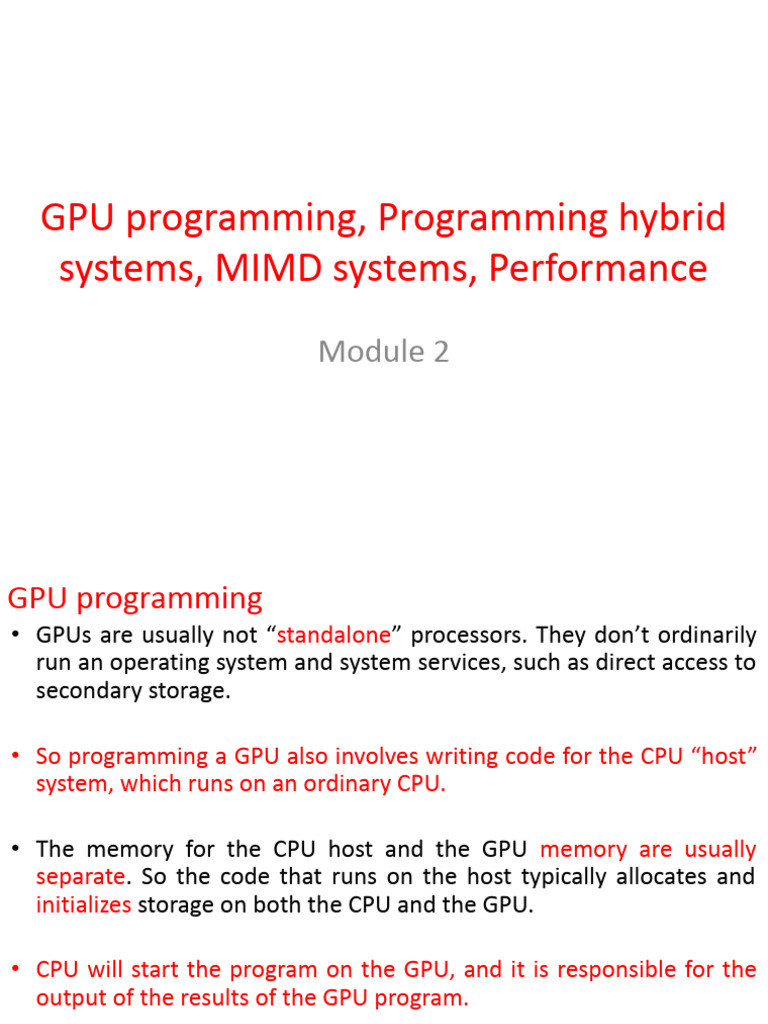 GPU programming, Programming hybrid systems, MIMD systems, Performance

Module 2

GPU programming

• GPUs are usually not “standalone” processors. They don’t ordinarily run an operating system and system services, such as direct access to secondary storage.

• So programming a GPU also involves writing code for the CPU “host” system, which runs on an ordinary CPU.

• The memory for the CPU host and the GPU memory are usually separate. So the code that runs on the host typically allocates and initializes storage on both the CPU and the GPU.

• CPU will start the program on the GPU, and it is responsible for the output of the results of the GPU program.